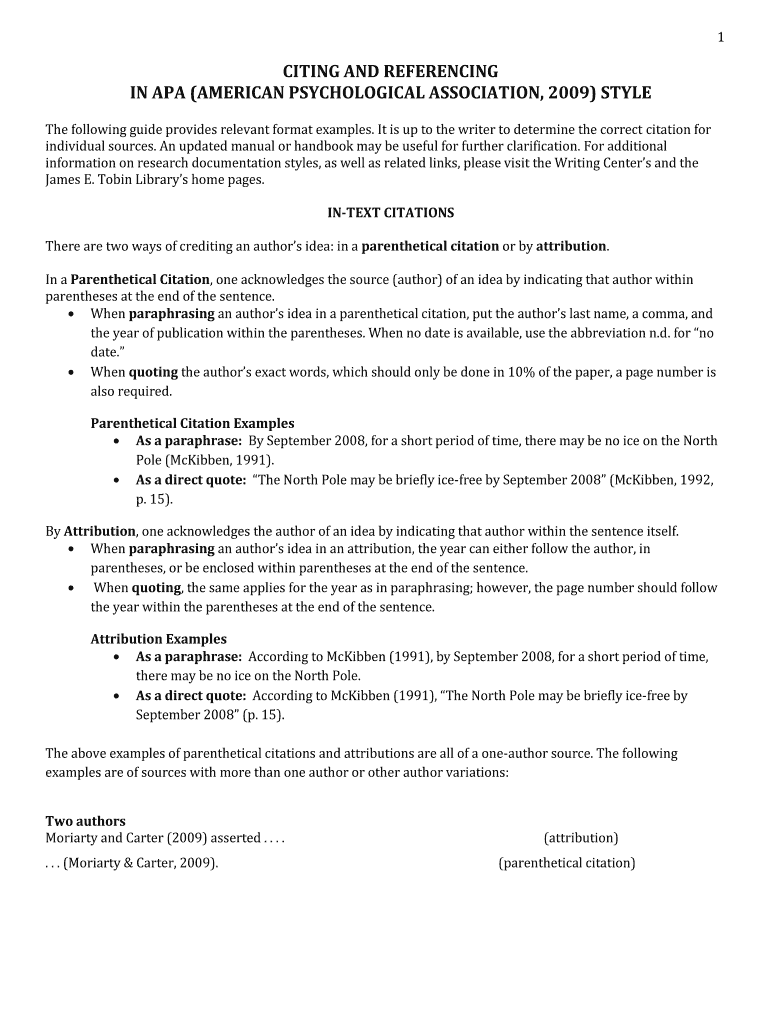 1

CITING AND REFERENCING
IN APA (AMERICAN PSYCHOLOGICAL ASSOCIATION, 2009) STYLE

The following guide provides relevant format examples. It is up to the writer to determine the correct citation for individual sources. An updated manual or handbook may be useful for further clarification. For additional information on research documentation styles, as well as related links, please visit the Writing Center's and the James E. Tobin Library's home pages.

IN-TEXT CITATIONS

There are two ways of crediting an author's idea: in a parenthetical citation or by attribution.

In a Parenthetical Citation, one acknowledges the source (author) of an idea by indicating that author within parentheses at the end of the sentence.
• When paraphrasing an author's idea in a parenthetical citation, put the author's last name, a comma, and the year of publication within the parentheses. When no date is available, use the abbreviation n.d. for "no date."
• When quoting the author's exact words, which should only be done in 10% of the paper, a page number is also required.

Parenthetical Citation Examples
• As a paraphrase: By September 2008, for a short period of time, there may be no ice on the North Pole (McKibben, 1991).
• As a direct quote: "The North Pole may be briefly ice-free by September 2008" (McKibben, 1992, p. 15).

By Attribution, one acknowledges the author of an idea by indicating that author within the sentence itself.
• When paraphrasing an author's idea in an attribution, the year can either follow the author, in parentheses, or be enclosed within parentheses at the end of the sentence.
• When quoting, the same applies for the year as in paraphrasing; however, the page number should follow the year within the parentheses at the end of the sentence.

Attribution Examples
• As a paraphrase: According to McKibben (1991), by September 2008, for a short period of time, there may be no ice on the North Pole.
• As a direct quote: According to McKibben (1991), "The North Pole may be briefly ice-free by September 2008" (p. 15).

The above examples of parenthetical citations and attributions are all of a one-author source. The following examples are of sources with more than one author or other author variations:

Two authors
Moriarty and Carter (2009) asserted . . . . (attribution)
. . . (Moriarty & Carter, 2009). (parenthetical citation)